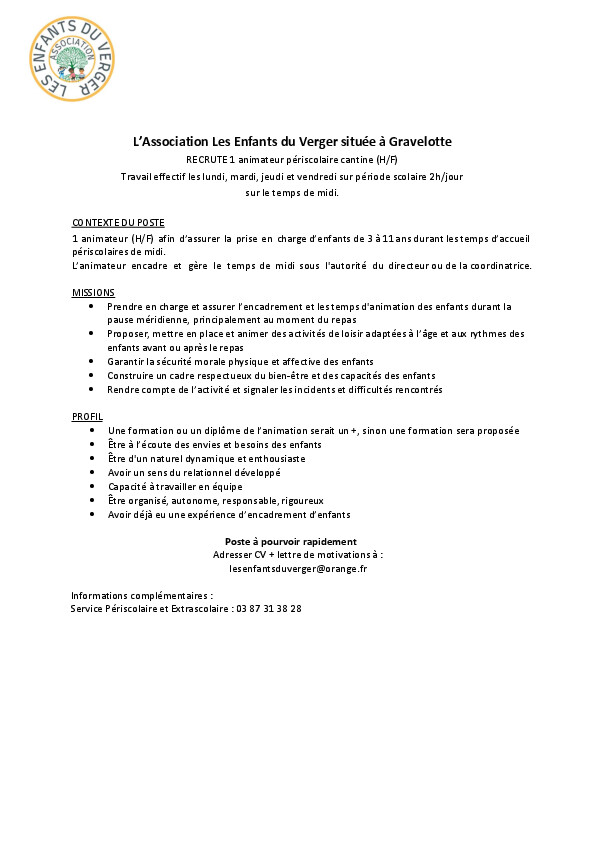 LES ENFANTS DU VERGER
ASSOCIATION

L'Association Les Enfants du Verger située à Gravelotte
RECRUTE 1 animateur périscolaire cantine (H/F)
Travail effectif les lundi, mardi, jeudi et vendredi sur période scolaire 2h/jour sur le temps de midi.

CONTEXTE DU POSTE
1 animateur (H/F) afin d'assurer la prise en charge d'enfants de 3 à 11 ans durant les temps d'accueil périscolaires de midi.
L'animateur encadre et gère le temps de midi sous l'autorité du directeur ou de la coordinatrice.

MISSIONS
• Prendre en charge et assurer l'encadrement et les temps d'animation des enfants durant la pause méridienne, principalement au moment du repas
• Proposer, mettre en place et animer des activités de loisir adaptées à l'âge et aux rythmes des enfants avant ou après le repas
• Garantir la sécurité morale physique et affective des enfants
• Construire un cadre respectueux du bien-être et des capacités des enfants
• Rendre compte de l'activité et signaler les incidents et difficultés rencontrés

PROFIL
• Une formation ou un diplôme de l'animation serait un +, sinon une formation sera proposée
• Être à l'écoute des envies et besoins des enfants
• Être d'un naturel dynamique et enthousiaste
• Avoir un sens du relationnel développé
• Capacité à travailler en équipe
• Être organisé, autonome, responsable, rigoureux
• Avoir déjà eu une expérience d'encadrement d'enfants

Poste à pourvoir rapidement
Adresser CV + lettre de motivations à :
lesenfantsduverger@orange.fr

Informations complémentaires :
Service Périscolaire et Extrascolaire : 03 87 31 38 28